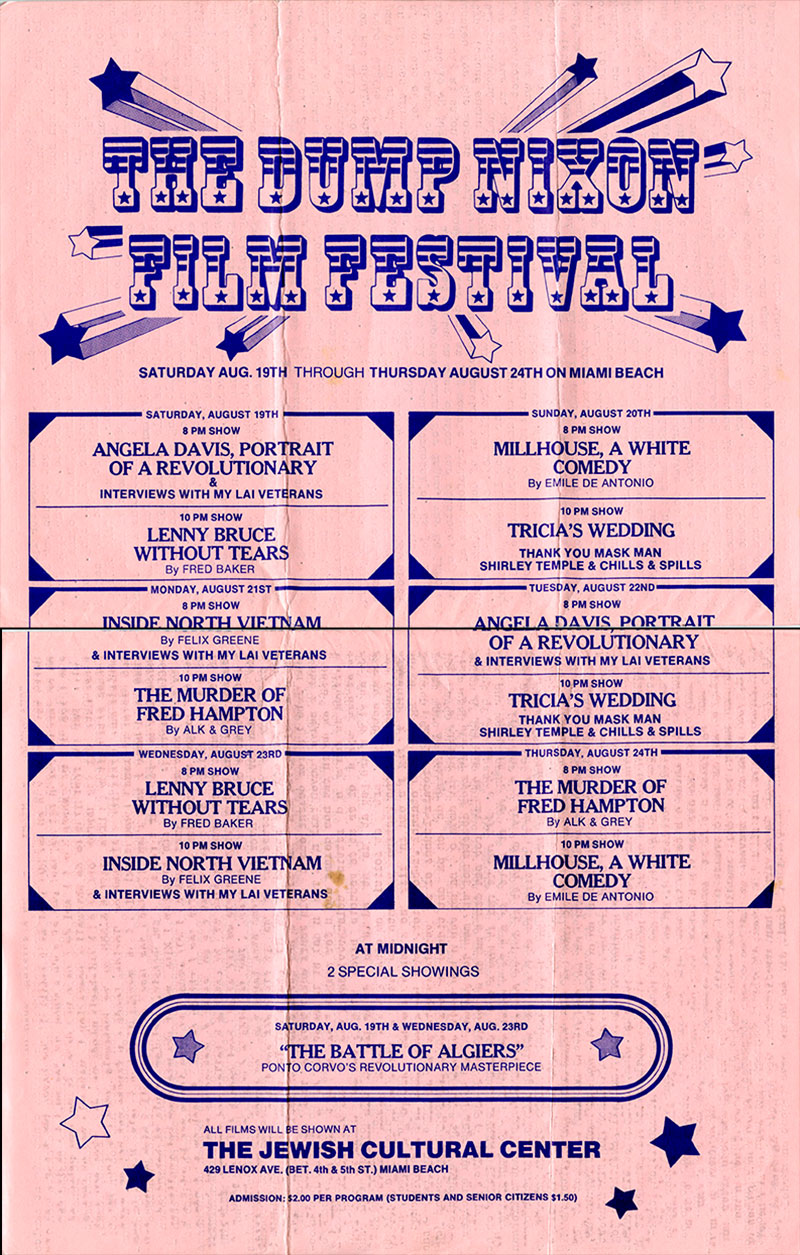 THE DUMP NIXON FILM FESTIVAL

SATURDAY AUG. 19TH THROUGH THURSDAY AUGUST 24TH ON MIAMI BEACH

SATURDAY, AUGUST 19TH
8 PM SHOW
ANGELA DAVIS, PORTRAIT OF A REVOLUTIONARY
&
INTERVIEWS WITH MY LAI VETERANS

10 PM SHOW
LENNY BRUCE WITHOUT TEARS
By FRED BAKER

MONDAY, AUGUST 21ST
8 PM SHOW
INSIDE NORTH VIETNAM
By FELIX GREENE
& INTERVIEWS WITH MY LAI VETERANS

10 PM SHOW
THE MURDER OF FRED HAMPTON
By ALK & GREY

WEDNESDAY, AUGUST 23RD
8 PM SHOW
LENNY BRUCE WITHOUT TEARS
By FRED BAKER

10 PM SHOW
INSIDE NORTH VIETNAM
By FELIX GREENE
& INTERVIEWS WITH MY LAI VETERANS

SUNDAY, AUGUST 20TH
8 PM SHOW
MILLHOUSE, A WHITE COMEDY
By EMILE DE ANTONIO

10 PM SHOW
TRICIA'S WEDDING
THANK YOU MASK MAN
SHIRLEY TEMPLE & CHILLS & SPILLS

TUESDAY, AUGUST 22ND
8 PM SHOW
ANGELA DAVIS, PORTRAIT OF A REVOLUTIONARY
& INTERVIEWS WITH MY LAI VETERANS

10 PM SHOW
TRICIA'S WEDDING
THANK YOU MASK MAN
SHIRLEY TEMPLE & CHILLS & SPILLS

THURSDAY, AUGUST 24TH
8 PM SHOW
THE MURDER OF FRED HAMPTON
By ALK & GREY

10 PM SHOW
MILLHOUSE, A WHITE COMEDY
By EMILE DE ANTONIO

AT MIDNIGHT
2 SPECIAL SHOWINGS

SATURDAY, AUG. 19TH & WEDNESDAY, AUG. 23RD
"THE BATTLE OF ALGIERS"
PONTO CORVO'S REVOLUTIONARY MASTERPIECE

ALL FILMS WILL BE SHOWN AT
THE JEWISH CULTURAL CENTER
429 LENOX AVE. (BET. 4th & 5th ST.) MIAMI BEACH

ADMISSION: $2.00 PER PROGRAM (STUDENTS AND SENIOR CITIZENS $1.50)